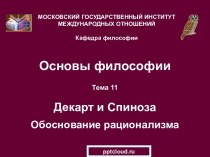 МОСКОВСКИЙ ГОСУДАРСТВЕННЫЙ ИНСТИТУТ МЕЖДУНАРОДНЫХ ОТНОШЕНИЙ

Кафедра философии

Основы философии

Тема 11

Декарт и Спиноза

Обоснование рационализма

pptcloud.ru